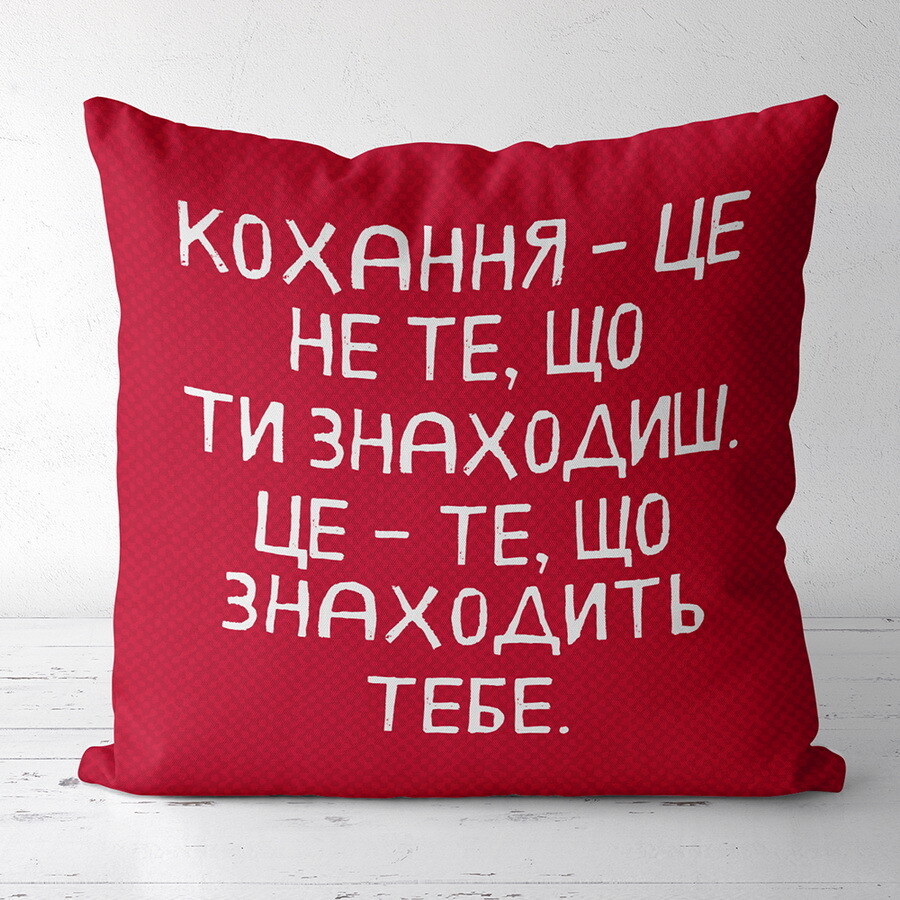 КОХАННЯ – ЦЕ НЕ ТЕ, ЩО ТИ ЗНАХОДИШ. ЦЕ – ТЕ, ЩО ЗНАХОДИТЬ ТЕБЕ.